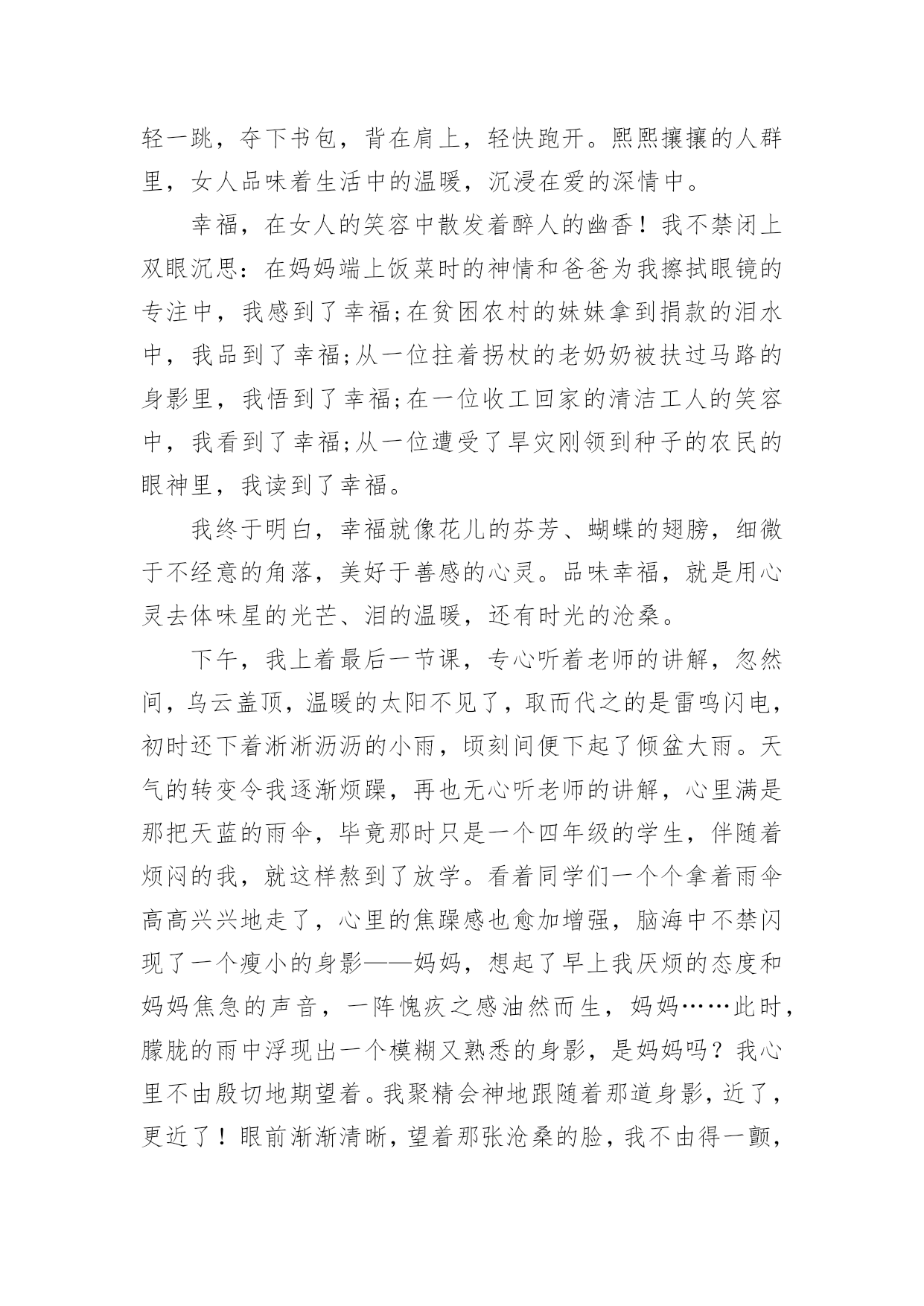 轻一跳，夺下书包，背在肩上，轻快跑开。熙熙攘攘的人群里，女人品味着生活中的温暖，沉浸在爱的深情中。

幸福，在女人的笑容中散发着醉人的幽香！我不禁闭上双眼沉思：在妈妈端上饭菜时的神情和爸爸为我擦拭眼镜的专注中，我感到了幸福;在贫困农村的妹妹拿到捐款的泪水中，我品到了幸福;从一位拄着拐杖的老奶奶被扶过马路的身影里，我悟到了幸福;在一位收工回家的清洁工人的笑容中，我看到了幸福;从一位遭受了旱灾刚领到种子的农民的眼神里，我读到了幸福。

我终于明白，幸福就像花儿的芬芳、蝴蝶的翅膀，细微于不经意的角落，美好于善感的心灵。品味幸福，就是用心灵去体味星的光芒、泪的温暖，还有时光的沧桑。

下午，我上着最后一节课，专心听着老师的讲解，忽然间，乌云盖顶，温暖的太阳不见了，取而代之的是雷鸣闪电，初时还下着淅淅沥沥的小雨，顷刻间便下起了倾盆大雨。天气的转变令我逐渐烦躁，再也无心听老师的讲解，心里满是那把天蓝的雨伞，毕竟那时只是一个四年级的学生，伴随着烦闷的我，就这样熬到了放学。看着同学们一个个拿着雨伞高高兴兴地走了，心里的焦躁感也愈加增强，脑海中不禁闪现了一个瘦小的身影——妈妈，想起了早上我厌烦的态度和妈妈焦急的声音，一阵愧疚之感油然而生，妈妈……此时，朦胧的雨中浮现出一个模糊又熟悉的身影，是妈妈吗？我心里不由殷切地期望着。我聚精会神地跟随着那道身影，近了，更近了！眼前渐渐清晰，望着那张沧桑的脸，我不由得一颤，